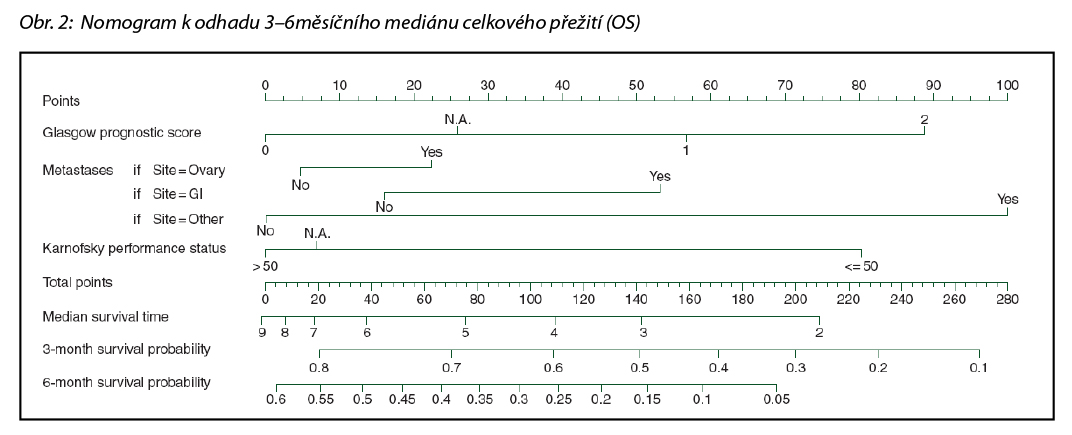 Obr. 2: Nomogram k odhadu 3–6měsíčního mediánu celkového přežití (OS)

Points
0 10 20 30 40 50 60 70 80 90 100

Glasgow prognostic score
N.A.
2
0
1

Metastases if Site = Ovary
Yes
No

if Site = GI
Yes
No

if Site = Other
Yes
No

Karnofsky performance status
N.A.
> 50
<= 50

Total points
0 20 40 60 80 100 120 140 160 180 200 220 240 260 280

Median survival time
9 8 7 6 5 4 3 2

3-month survival probability
0.8 0.7 0.6 0.5 0.4 0.3 0.2 0.1

6-month survival probability
0.6 0.55 0.5 0.45 0.4 0.35 0.3 0.25 0.2 0.15 0.1 0.05